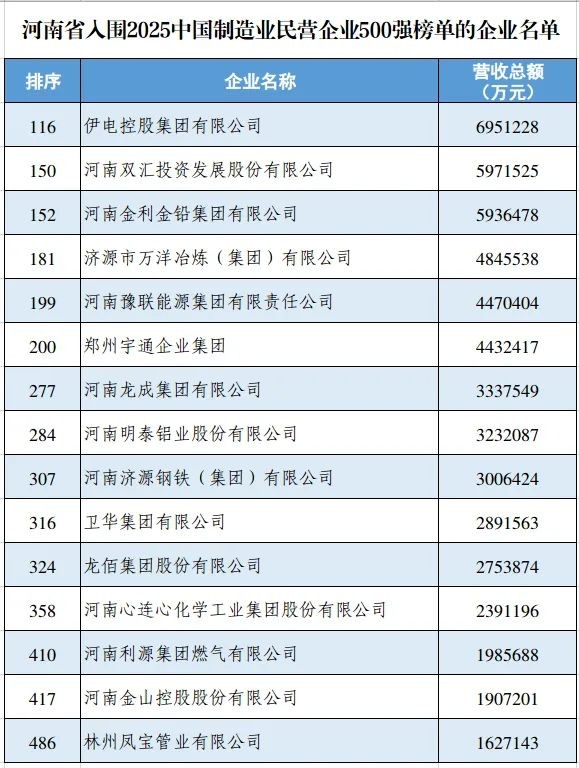 河南省入围2025中国制造业民营企业500强榜单的企业名单

| 排序 | 企业名称 | 营收总额（万元） |
|---|---|---|
| 116 | 伊电控股集团有限公司 | 6951228 |
| 150 | 河南双汇投资发展股份有限公司 | 5971525 |
| 152 | 河南金利金铅集团有限公司 | 5936478 |
| 181 | 济源市万洋冶炼（集团）有限公司 | 4845538 |
| 199 | 河南豫联能源集团有限责任公司 | 4470404 |
| 200 | 郑州宇通企业集团 | 4432417 |
| 277 | 河南龙成集团有限公司 | 3337549 |
| 284 | 河南明泰铝业股份有限公司 | 3232087 |
| 307 | 河南济源钢铁（集团）有限公司 | 3006424 |
| 316 | 卫华集团有限公司 | 2891563 |
| 324 | 龙佰集团股份有限公司 | 2753874 |
| 358 | 河南心连心化学工业集团股份有限公司 | 2391196 |
| 410 | 河南利源集团燃气有限公司 | 1985688 |
| 417 | 河南金山控股股份有限公司 | 1907201 |
| 486 | 林州凤宝管业有限公司 | 1627143 |